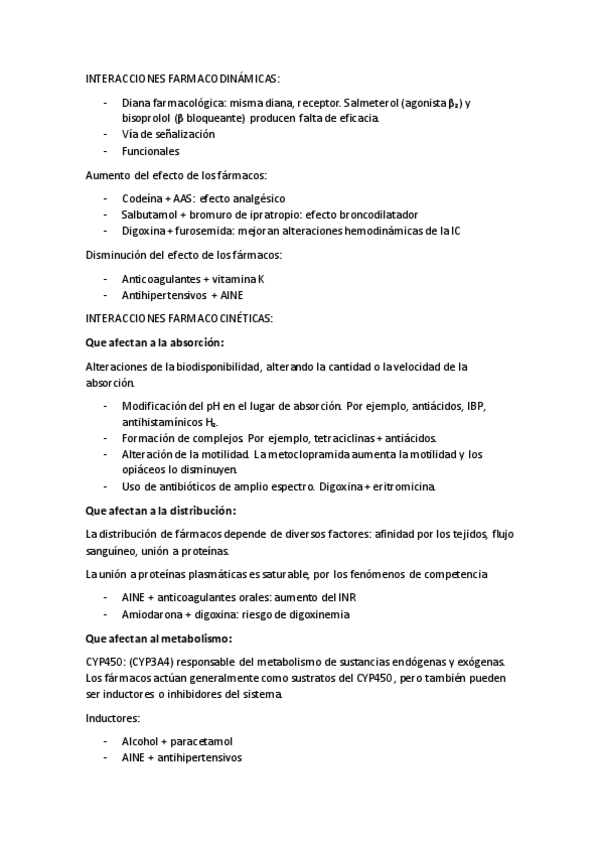 INTERACCIONES FARMACODINÁMICAS:

- Diana farmacológica: misma diana, receptor. Salmeterol (agonista $\beta_2$) y bisoprolol ($\beta$ bloqueante) producen falta de eficacia.
- Vía de señalización
- Funcionales

Aumento del efecto de los fármacos:

- Codeína + AAS: efecto analgésico
- Salbutamol + bromuro de ipratropio: efecto broncodilatador
- Digoxina + furosemida: mejoran alteraciones hemodinámicas de la IC

Disminución del efecto de los fármacos:

- Anticoagulantes + vitamina K
- Antihipertensivos + AINE

INTERACCIONES FARMACOCINÉTICAS:

Que afectan a la absorción:

Alteraciones de la biodisponibilidad, alterando la cantidad o la velocidad de la absorción.

- Modificación del pH en el lugar de absorción. Por ejemplo, antiácidos, IBP, antihistamínicos $H_2$.
- Formación de complejos. Por ejemplo, tetraciclinas + antiácidos.
- Alteración de la motilidad. La metoclopramida aumenta la motilidad y los opiáceos lo disminuyen.
- Uso de antibióticos de amplio espectro. Digoxina + eritromicina.

Que afectan a la distribución:

La distribución de fármacos depende de diversos factores: afinidad por los tejidos, flujo sanguíneo, unión a proteínas.

La unión a proteínas plasmáticas es saturable, por los fenómenos de competencia

- AINE + anticoagulantes orales: aumento del INR
- Amiodarona + digoxina: riesgo de digoxinemia

Que afectan al metabolismo:

CYP450: (CYP3A4) responsable del metabolismo de sustancias endógenas y exógenas. Los fármacos actúan generalmente como sustratos del CYP450, pero también pueden ser inductores o inhibidores del sistema.

Inductores:

- Alcohol + paracetamol
- AINE + antihipertensivos